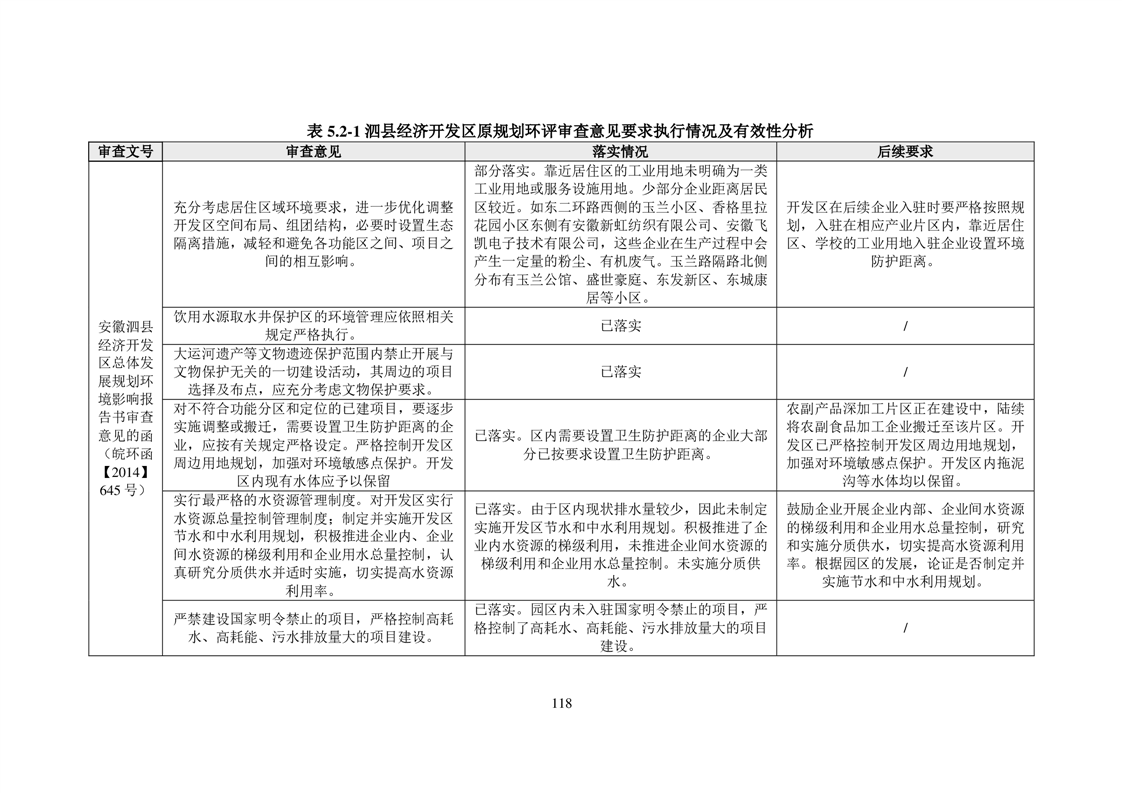 表 5.2-1 泗县经济开发区原规划环评审查意见要求执行情况及有效性分析

| 审查文号 | 审查意见 | 落实情况 | 后续要求 |
|---|---|---|---|
| 安徽泗县经济开发区总体发展规划环境影响报告书审查意见的函（皖环函【2014】645 号） | 充分考虑居住区域环境要求，进一步优化调整开发区空间布局、组团结构，必要时设置生态隔离措施，减轻和避免各功能区之间、项目之间的相互影响。 | 部分落实。靠近居住区的工业用地未明确为一类工业用地或服务设施用地。少部分企业距离居民区较近。如东二环路西侧的玉兰小区、香格里拉花园小区东侧有安徽新虹纺织有限公司、安徽飞凯电子技术有限公司，这些企业在生产过程中会产生一定量的粉尘、有机废气。玉兰路隔路北侧分布有玉兰公馆、盛世豪庭、东发新区、东城康居等小区。 | 开发区在后续企业入驻时要严格按照规划，入驻在相应产业片区内，靠近居住区、学校的工业用地入驻企业设置环境防护距离。 |
| | 饮用水源取水井保护区的环境管理应依照相关规定严格执行。 | 已落实 | / |
| | 大运河遗产等文物遗迹保护范围内禁止开展与文物保护无关的一切建设活动，其周边的项目选择及布点，应充分考虑文物保护要求。 | 已落实 | / |
| | 对不符合功能分区和定位的已建项目，要逐步实施调整或搬迁，需要设置卫生防护距离的企业，应按有关规定严格设定。严格控制开发区周边用地规划，加强对环境敏感点保护。开发区内现有水体应予以保留 | 已落实。区内需要设置卫生防护距离的企业大部分已按要求设置卫生防护距离。 | 农副产品深加工片区正在建设中，陆续将农副食品加工企业搬迁至该片区。开发区已严格控制开发区周边用地规划，加强对环境敏感点保护。开发区内拖泥沟等水体均以保留。 |
| | 实行最严格的水资源管理制度。对开发区实行水资源总量控制管理制度；制定并实施开发区节水和中水利用规划，积极推进企业内、企业间水资源的梯级利用和企业用水总量控制，认真研究分质供水并适时实施，切实提高水资源利用率。 | 已落实。由于区内现状排水量较少，因此未制定实施开发区节水和中水利用规划。积极推进了企业内水资源的梯级利用，未推进企业间水资源的梯级利用和企业用水总量控制。未实施分质供水。 | 鼓励企业开展企业内部、企业间水资源的梯级利用和企业用水总量控制，研究和实施分质供水，切实提高水资源利用率。根据园区的发展，论证是否制定并实施节水和中水利用规划。 |
| | 严禁建设国家明令禁止的项目，严格控制高耗水、高耗能、污水排放量大的项目建设。 | 已落实。园区内未入驻国家明令禁止的项目，严格控制了高耗水、高耗能、污水排放量大的项目建设。 | / |

118